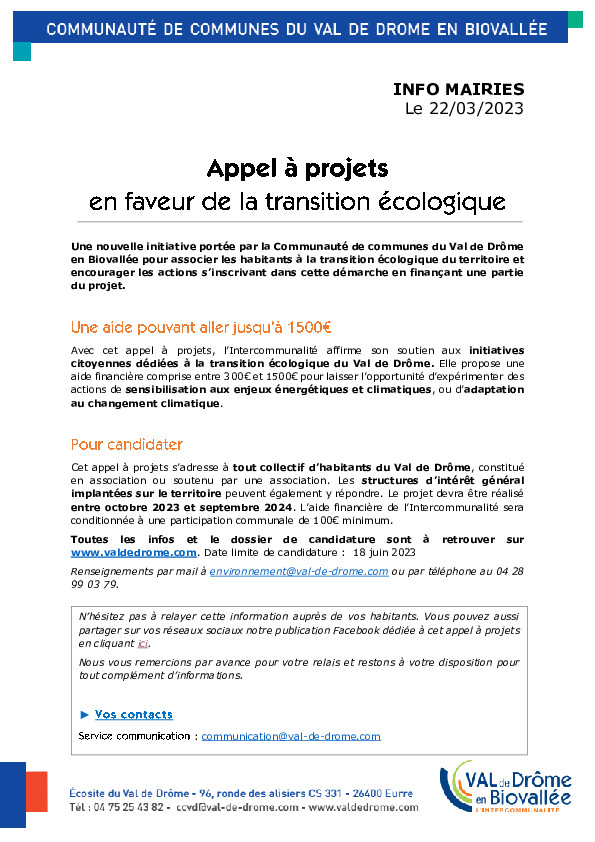 COMMUNAUTÉ DE COMMUNES DU VAL DE DROME EN BIOVALLÉE

INFO MAIRIES
Le 22/03/2023

Appel à projets
en faveur de la transition écologique

Une nouvelle initiative portée par la Communauté de communes du Val de Drôme en Biovallée pour associer les habitants à la transition écologique du territoire et encourager les actions s'inscrivant dans cette démarche en finançant une partie du projet.

Une aide pouvant aller jusqu'à 1500€

Avec cet appel à projets, l'Intercommunalité affirme son soutien aux initiatives citoyennes dédiées à la transition écologique du Val de Drôme. Elle propose une aide financière comprise entre 300€ et 1500€ pour laisser l'opportunité d'expérimenter des actions de sensibilisation aux enjeux énergétiques et climatiques, ou d'adaptation au changement climatique.

Pour candidater

Cet appel à projets s'adresse à tout collectif d'habitants du Val de Drôme, constitué en association ou soutenu par une association. Les structures d'intérêt général implantées sur le territoire peuvent également y répondre. Le projet devra être réalisé entre octobre 2023 et septembre 2024. L'aide financière de l'Intercommunalité sera conditionnée à une participation communale de 100€ minimum.

Toutes les infos et le dossier de candidature sont à retrouver sur www.valdedrome.com. Date limite de candidature : 18 juin 2023

Renseignements par mail à environnement@val-de-drome.com ou par téléphone au 04 28 99 03 79.

N'hésitez pas à relayer cette information auprès de vos habitants. Vous pouvez aussi partager sur vos réseaux sociaux notre publication Facebook dédiée à cet appel à projets en cliquant ici.

Nous vous remercions par avance pour votre relais et restons à votre disposition pour tout complément d'informations.

► Vos contacts

Service communication : communication@val-de-drome.com

Écosite du Val de Drôme - 96, ronde des alisiers CS 331 - 26400 Eurre
Tél : 04 75 25 43 82 - ccvd@val-de-drome.com - www.valdedrome.com

VAL de Drôme en Biovallée
L'INTERCOMMUNALITÉ